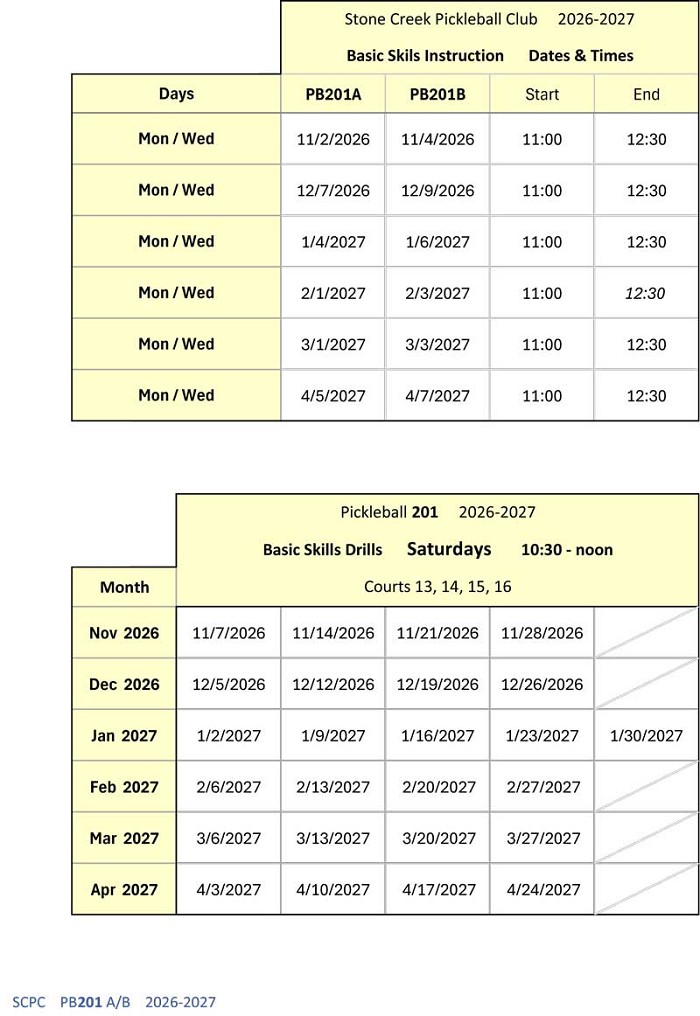 Stone Creek Pickleball Club 2026-2027

Basic Skils Instruction Dates & Times

| Days | PB201A | PB201B | Start | End |
|---|---|---|---|---|
| Mon / Wed | 11/2/2026 | 11/4/2026 | 11:00 | 12:30 |
| Mon / Wed | 12/7/2026 | 12/9/2026 | 11:00 | 12:30 |
| Mon / Wed | 1/4/2027 | 1/6/2027 | 11:00 | 12:30 |
| Mon / Wed | 2/1/2027 | 2/3/2027 | 11:00 | 12:30 |
| Mon / Wed | 3/1/2027 | 3/3/2027 | 11:00 | 12:30 |
| Mon / Wed | 4/5/2027 | 4/7/2027 | 11:00 | 12:30 |

Pickleball 201 2026-2027

Basic Skills Drills Saturdays 10:30 - noon

| Month | Courts 13, 14, 15, 16 | | | | |
|---|---|---|---|---|---|
| Nov 2026 | 11/7/2026 | 11/14/2026 | 11/21/2026 | 11/28/2026 | |
| Dec 2026 | 12/5/2026 | 12/12/2026 | 12/19/2026 | 12/26/2026 | |
| Jan 2027 | 1/2/2027 | 1/9/2027 | 1/16/2027 | 1/23/2027 | 1/30/2027 |
| Feb 2027 | 2/6/2027 | 2/13/2027 | 2/20/2027 | 2/27/2027 | |
| Mar 2027 | 3/6/2027 | 3/13/2027 | 3/20/2027 | 3/27/2027 | |
| Apr 2027 | 4/3/2027 | 4/10/2027 | 4/17/2027 | 4/24/2027 | |

SCPC PB201 A/B 2026-2027